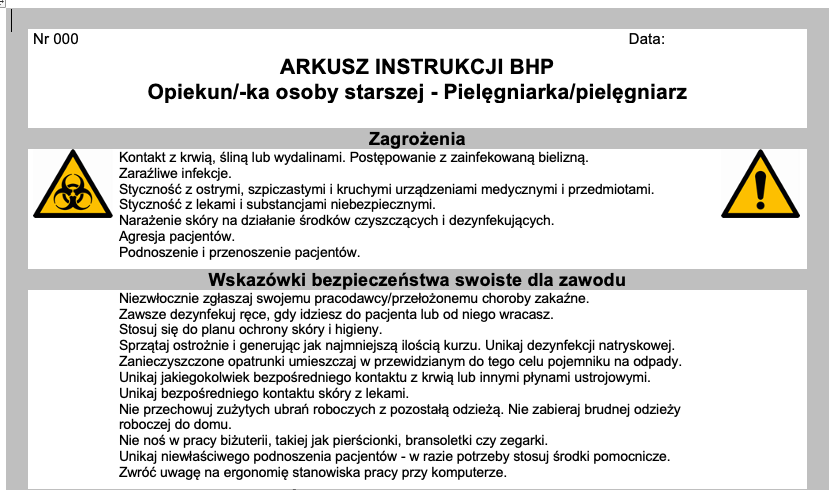 Nr 000

Data:

ARKUSZ INSTRUKCJI BHP
Opiekun/-ka osoby starszej - Pielęgniarka/pielęgniarz

Zagrożenia

Kontakt z krwią, śliną lub wydalinami. Postępowanie z zainfekowaną bielizną.
Zaraźliwe infekcje.
Styczność z ostrymi, szpiczastymi i kruchymi urządzeniami medycznymi i przedmiotami.
Styczność z lekami i substancjami niebezpiecznymi.
Narażenie skóry na działanie środków czyszczących i dezynfekujących.
Agresja pacjentów.
Podnoszenie i przenoszenie pacjentów.

Wskazówki bezpieczeństwa swoiste dla zawodu

Niezwłocznie zgłaszaj swojemu pracodawcy/przełożonemu choroby zakaźne.
Zawsze dezynfekuj ręce, gdy idziesz do pacjenta lub od niego wracasz.
Stosuj się do planu ochrony skóry i higieny.
Sprzątaj ostrożnie i generując jak najmniejszą ilością kurzu. Unikaj dezynfekcji natryskowej.
Zanieczyszczone opatrunki umieszczaj w przewidzianym do tego celu pojemniku na odpady.
Unikaj jakiegokolwiek bezpośredniego kontaktu z krwią lub innymi płynami ustrojowymi.
Unikaj bezpośredniego kontaktu skóry z lekami.
Nie przechowuj zużytych ubrań roboczych z pozostałą odzieżą. Nie zabieraj brudnej odzieży roboczej do domu.
Nie noś w pracy biżuterii, takiej jak pierścionki, bransoletki czy zegarki.
Unikaj niewłaściwego podnoszenia pacjentów - w razie potrzeby stosuj środki pomocnicze.
Zwróć uwagę na ergonomię stanowiska pracy przy komputerze.